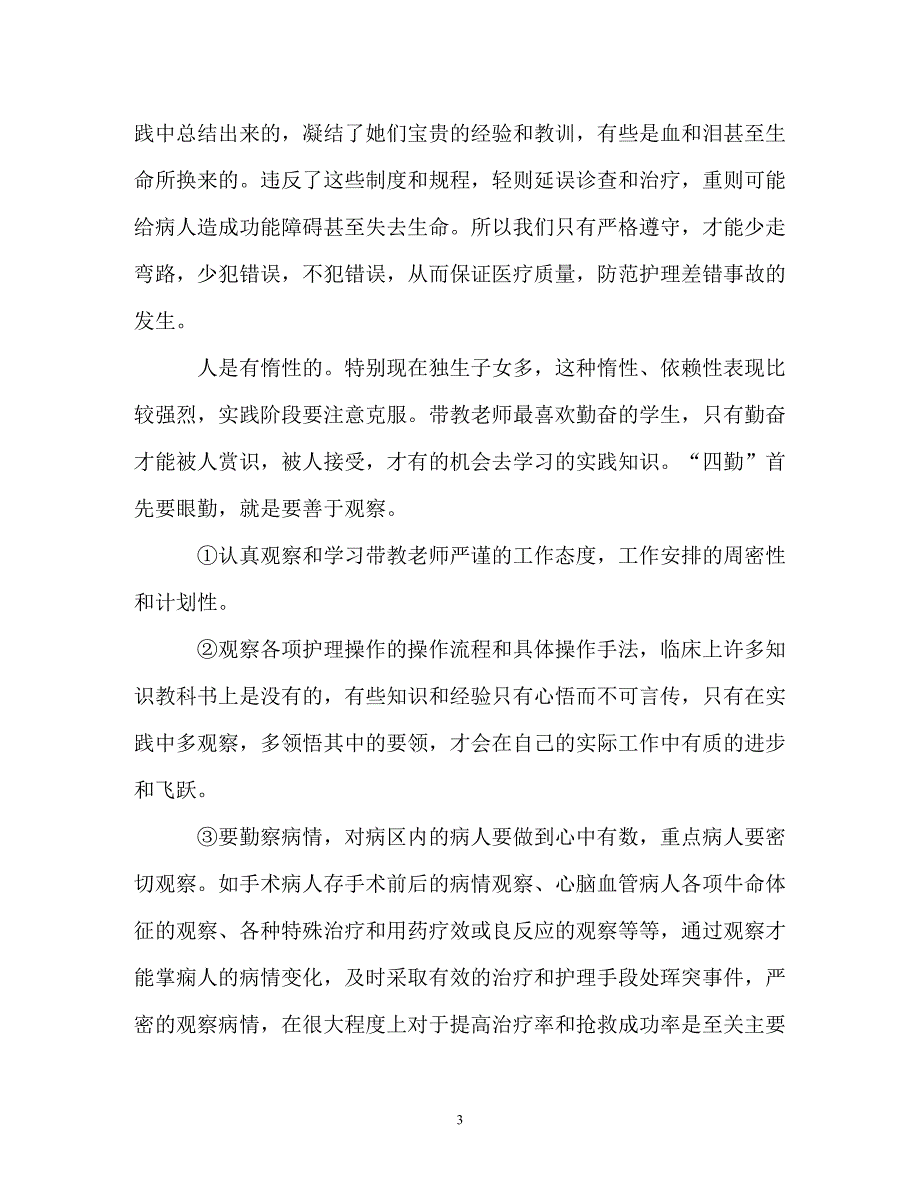 践中总结出来的，凝结了她们宝贵的经验和教训，有些是血和泪甚至生命所换来的。违反了这些制度和规程，轻则延误诊查和治疗，重则可能给病人造成功能障碍甚至失去生命。所以我们只有严格遵守，才能少走弯路，少犯错误，不犯错误，从而保证医疗质量，防范护理差错事故的发生。

人是有惰性的。特别现在独生子女多，这种惰性、依赖性表现比较强烈，实践阶段要注意克服。带教老师最喜欢勤奋的学生，只有勤奋才能被人赏识，被人接受，才有的机会去学习的实践知识。“四勤”首先要眼勤，就是要善于观察。

①认真观察和学习带教老师严谨的工作态度，工作安排的周密性和计划性。

②观察各项护理操作的操作流程和具体操作手法，临床上许多知识教科书上是没有的，有些知识和经验只有心悟而不可言传，只有在实践中多观察，多领悟其中的要领，才会在自己的实际工作中有质的进步和飞跃。

③要勤察病情，对病区内的病人要做到心中有数，重点病人要密切观察。如手术病人存手术前后的病情观察、心脑血管病人各项牛命体征的观察、各种特殊治疗和用药疗效或良反应的观察等等，通过观察才能掌痫人的病情变化，及时采取有效的治疗和护理手段处珲突事件，严密的观察病情，在很大程度上对于提高治疗率和抢救成功率是至关主要

3